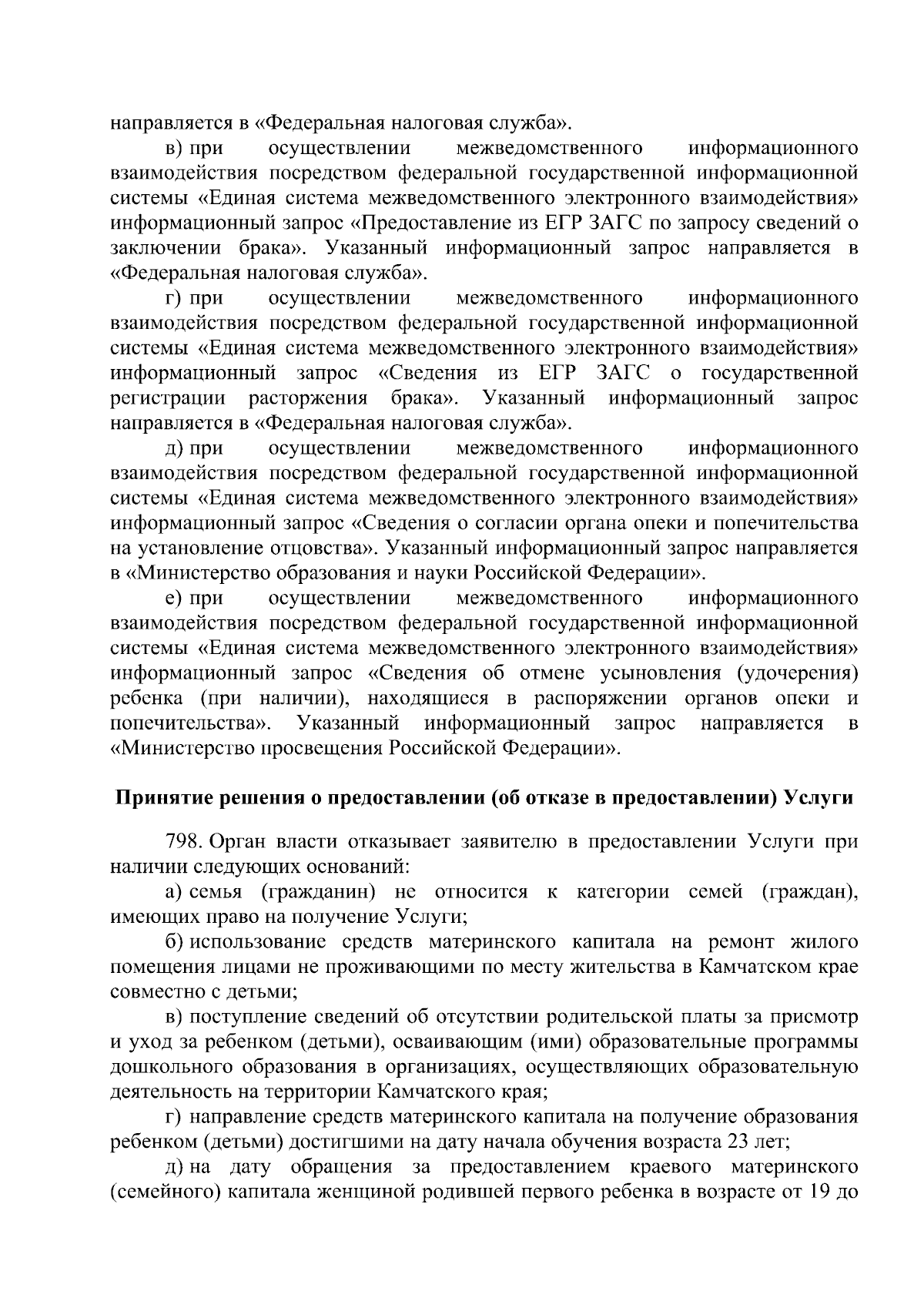 направляется в «Федеральная налоговая служба».

в) при осуществлении межведомственного информационного взаимодействия посредством федеральной государственной информационной системы «Единая система межведомственного электронного взаимодействия» информационный запрос «Предоставление из ЕГР ЗАГС по запросу сведений о заключении брака». Указанный информационный запрос направляется в «Федеральная налоговая служба».

г) при осуществлении межведомственного информационного взаимодействия посредством федеральной государственной информационной системы «Единая система межведомственного электронного взаимодействия» информационный запрос «Сведения из ЕГР ЗАГС о государственной регистрации расторжения брака». Указанный информационный запрос направляется в «Федеральная налоговая служба».

д) при осуществлении межведомственного информационного взаимодействия посредством федеральной государственной информационной системы «Единая система межведомственного электронного взаимодействия» информационный запрос «Сведения о согласии органа опеки и попечительства на установление отцовства». Указанный информационный запрос направляется в «Министерство образования и науки Российской Федерации».

е) при осуществлении межведомственного информационного взаимодействия посредством федеральной государственной информационной системы «Единая система межведомственного электронного взаимодействия» информационный запрос «Сведения об отмене усыновления (удочерения) ребенка (при наличии), находящиеся в распоряжении органов опеки и попечительства». Указанный информационный запрос направляется в «Министерство просвещения Российской Федерации».

Принятие решения о предоставлении (об отказе в предоставлении) Услуги

798. Орган власти отказывает заявителю в предоставлении Услуги при наличии следующих оснований:

а) семья (гражданин) не относится к категории семей (граждан), имеющих право на получение Услуги;

б) использование средств материнского капитала на ремонт жилого помещения лицами не проживающими по месту жительства в Камчатском крае совместно с детьми;

в) поступление сведений об отсутствии родительской платы за присмотр и уход за ребенком (детьми), осваивающим (ими) образовательные программы дошкольного образования в организациях, осуществляющих образовательную деятельность на территории Камчатского края;

г) направление средств материнского капитала на получение образования ребенком (детьми) достигшими на дату начала обучения возраста 23 лет;

д) на дату обращения за предоставлением краевого материнского (семейного) капитала женщиной родившей первого ребенка в возрасте от 19 до